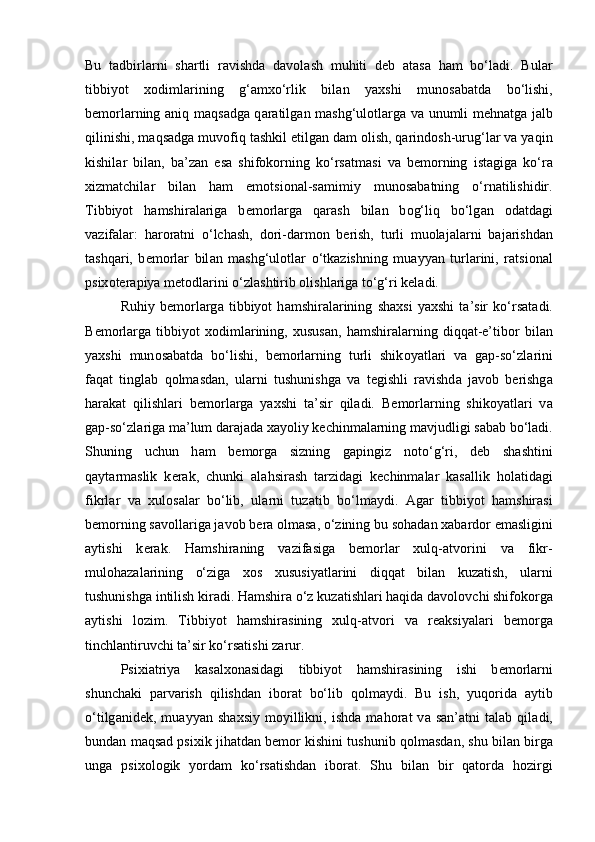 Bu tadbirlarni shartli ravishda davolash muhiti deb atasa ham bo‘ladi. Bular tibbiyot xodimlarining g‘amxo‘rlik bilan yaxshi munosabatda bo‘lishi, bemorlarning aniq maqsadga qaratilgan mashg‘ulotlarga va unumli mehnatga jalb qilinishi, maqsadga muvofiq tashkil etilgan dam olish, qarindosh-urug‘lar va yaqin kishilar bilan, ba’zan esa shifokorning ko‘rsatmasi va bemorning istagiga ko‘ra xizmatchilar bilan ham emotsional-samimiy munosabatning o‘rnatilishidir. Tibbiyot hamshiralariga bemorlarga qarash bilan bog‘liq bo‘lgan odatdagi vazifalar: haroratni o‘lchash, dori-darmon berish, turli muolajalarni bajarishdan tashqari, bemorlar bilan mashg‘ulotlar o‘tkazishning muayyan turlarini, ratsional psixoterapiya metodlarini o‘zlashtirib olishlariga to‘g‘ri keladi.

Ruhiy bemorlarga tibbiyot hamshiralarining shaxsi yaxshi ta’sir ko‘rsatadi. Bemorlarga tibbiyot xodimlarining, xususan, hamshiralarning diqqat-e’tibor bilan yaxshi munosabatda bo‘lishi, bemorlarning turli shikoyatlari va gap-so‘zlarini faqat tinglab qolmasdan, ularni tushunishga va tegishli ravishda javob berishga harakat qilishlari bemorlarga yaxshi ta’sir qiladi. Bemorlarning shikoyatlari va gap-so‘zlariga ma’lum darajada xayoliy kechinmalarning mavjudligi sabab bo‘ladi. Shuning uchun ham bemorga sizning gapingiz noto‘g‘ri, deb shashtini qaytarmaslik kerak, chunki alahsirash tarzidagi kechinmalar kasallik holatidagi fikrlar va xulosalar bo‘lib, ularni tuzatib bo‘lmaydi. Agar tibbiyot hamshirasi bemorning savollariga javob bera olmasa, o‘zining bu sohadan xabardor emasligini aytishi kerak. Hamshiraning vazifasiga bemorlar xulq-atvorini va fikr-mulohazalarining o‘ziga xos xususiyatlarini diqqat bilan kuzatish, ularni tushunishga intilish kiradi. Hamshira o‘z kuzatishlari haqida davolovchi shifokorga aytishi lozim. Tibbiyot hamshirasining xulq-atvori va reaksiyalari bemorga tinchlantiruvchi ta’sir ko‘rsatishi zarur.

Psixiatriya kasalxonasidagi tibbiyot hamshirasining ishi bemorlarni shunchaki parvarish qilishdan iborat bo‘lib qolmaydi. Bu ish, yuqorida aytib o‘tilganidek, muayyan shaxsiy moyillikni, ishda mahorat va san’atni talab qiladi, bundan maqsad psixik jihatdan bemor kishini tushunib qolmasdan, shu bilan birga unga psixologik yordam ko‘rsatishdan iborat. Shu bilan bir qatorda hozirgi